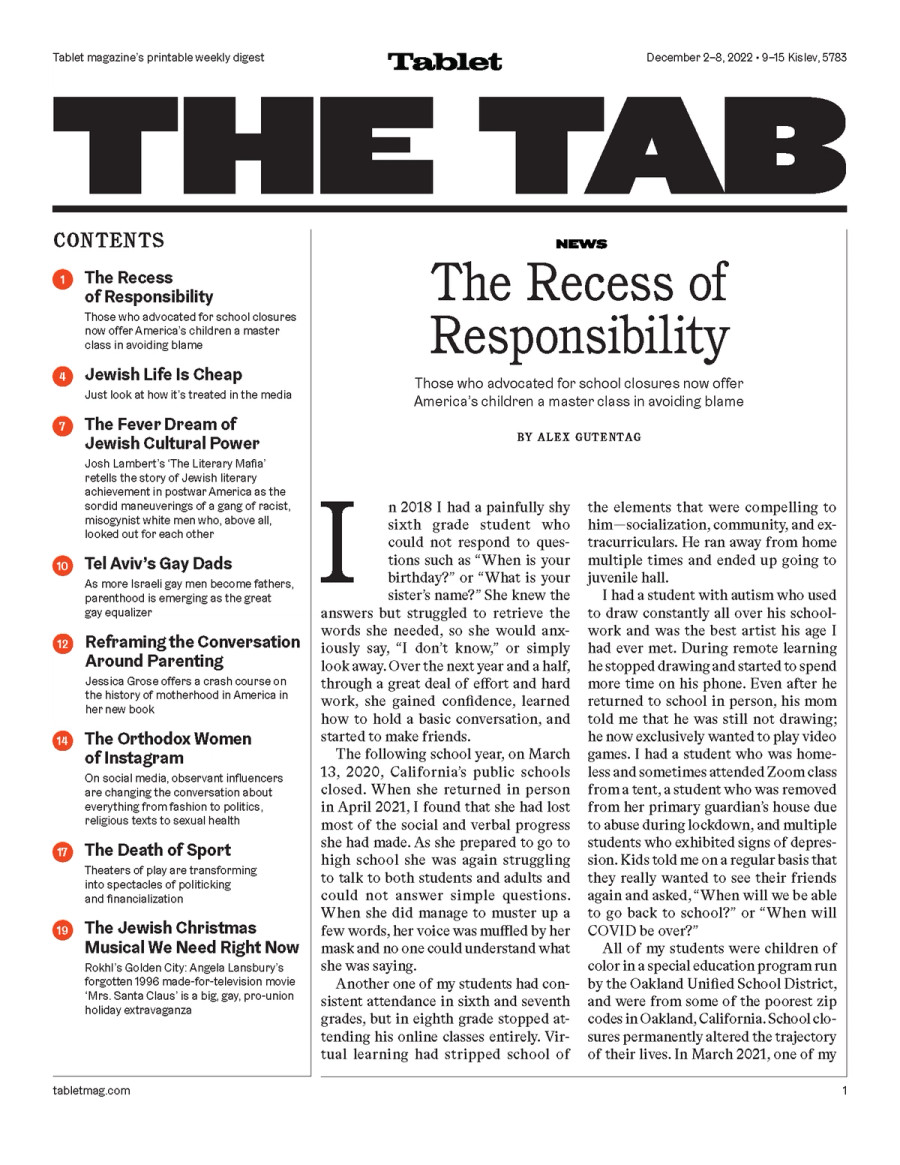 Tablet magazine's printable weekly digest

Tablet

December 2–8, 2022 • 9–15 Kislev, 5783

THE TAB

CONTENTS

1 The Recess of Responsibility
Those who advocated for school closures now offer America's children a master class in avoiding blame

4 Jewish Life Is Cheap
Just look at how it's treated in the media

7 The Fever Dream of Jewish Cultural Power
Josh Lambert's 'The Literary Mafia' retells the story of Jewish literary achievement in postwar America as the sordid maneuverings of a gang of racist, misogynist white men who, above all, looked out for each other

10 Tel Aviv's Gay Dads
As more Israeli gay men become fathers, parenthood is emerging as the great gay equalizer

12 Reframing the Conversation Around Parenting
Jessica Grose offers a crash course on the history of motherhood in America in her new book

14 The Orthodox Women of Instagram
On social media, observant influencers are changing the conversation about everything from fashion to politics, religious texts to sexual health

17 The Death of Sport
Theaters of play are transforming into spectacles of politicking and financialization

19 The Jewish Christmas Musical We Need Right Now
Rokhl's Golden City: Angela Lansbury's forgotten 1996 made-for-television movie 'Mrs. Santa Claus' is a big, gay, pro-union holiday extravaganza

NEWS

The Recess of Responsibility

Those who advocated for school closures now offer America's children a master class in avoiding blame

BY ALEX GUTENTAG

In 2018 I had a painfully shy sixth grade student who could not respond to questions such as "When is your birthday?" or "What is your sister's name?" She knew the answers but struggled to retrieve the words she needed, so she would anxiously say, "I don't know," or simply look away. Over the next year and a half, through a great deal of effort and hard work, she gained confidence, learned how to hold a basic conversation, and started to make friends.

The following school year, on March 13, 2020, California's public schools closed. When she returned in person in April 2021, I found that she had lost most of the social and verbal progress she had made. As she prepared to go to high school she was again struggling to talk to both students and adults and could not answer simple questions. When she did manage to muster up a few words, her voice was muffled by her mask and no one could understand what she was saying.

Another one of my students had consistent attendance in sixth and seventh grades, but in eighth grade stopped attending his online classes entirely. Virtual learning had stripped school of the elements that were compelling to him—socialization, community, and extracurriculars. He ran away from home multiple times and ended up going to juvenile hall.

I had a student with autism who used to draw constantly all over his schoolwork and was the best artist his age I had ever met. During remote learning he stopped drawing and started to spend more time on his phone. Even after he returned to school in person, his mom told me that he was still not drawing; he now exclusively wanted to play video games. I had a student who was homeless and sometimes attended Zoom class from a tent, a student who was removed from her primary guardian's house due to abuse during lockdown, and multiple students who exhibited signs of depression. Kids told me on a regular basis that they really wanted to see their friends again and asked, "When will we be able to go back to school?" or "When will COVID be over?"

All of my students were children of color in a special education program run by the Oakland Unified School District, and were from some of the poorest zip codes in Oakland, California. School closures permanently altered the trajectory of their lives. In March 2021, one of my

tabletmag.com

1